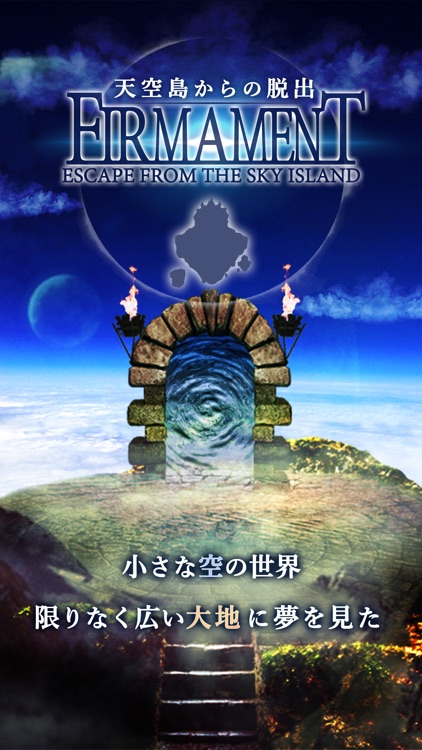 天空島からの脱出
FIRMAMENT
ESCAPE FROM THE SKY ISLAND

小さな空の世界
限りなく広い大地に夢を見た